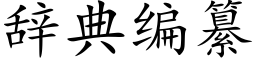 辞典编纂